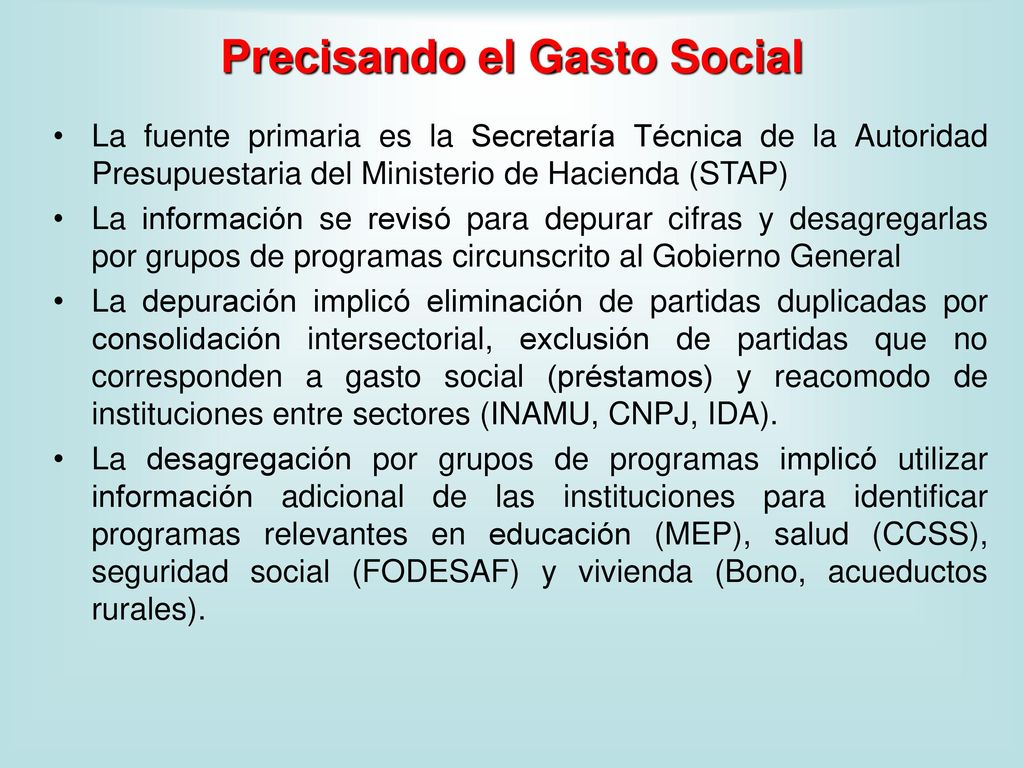 Precisando el Gasto Social

• La fuente primaria es la Secretaría Técnica de la Autoridad Presupuestaria del Ministerio de Hacienda (STAP)

• La información se revisó para depurar cifras y desagregarlas por grupos de programas circunscrito al Gobierno General

• La depuración implicó eliminación de partidas duplicadas por consolidación intersectorial, exclusión de partidas que no corresponden a gasto social (préstamos) y reacomodo de instituciones entre sectores (INAMU, CNPJ, IDA).

• La desagregación por grupos de programas implicó utilizar información adicional de las instituciones para identificar programas relevantes en educación (MEP), salud (CCSS), seguridad social (FODESAF) y vivienda (Bono, acueductos rurales).